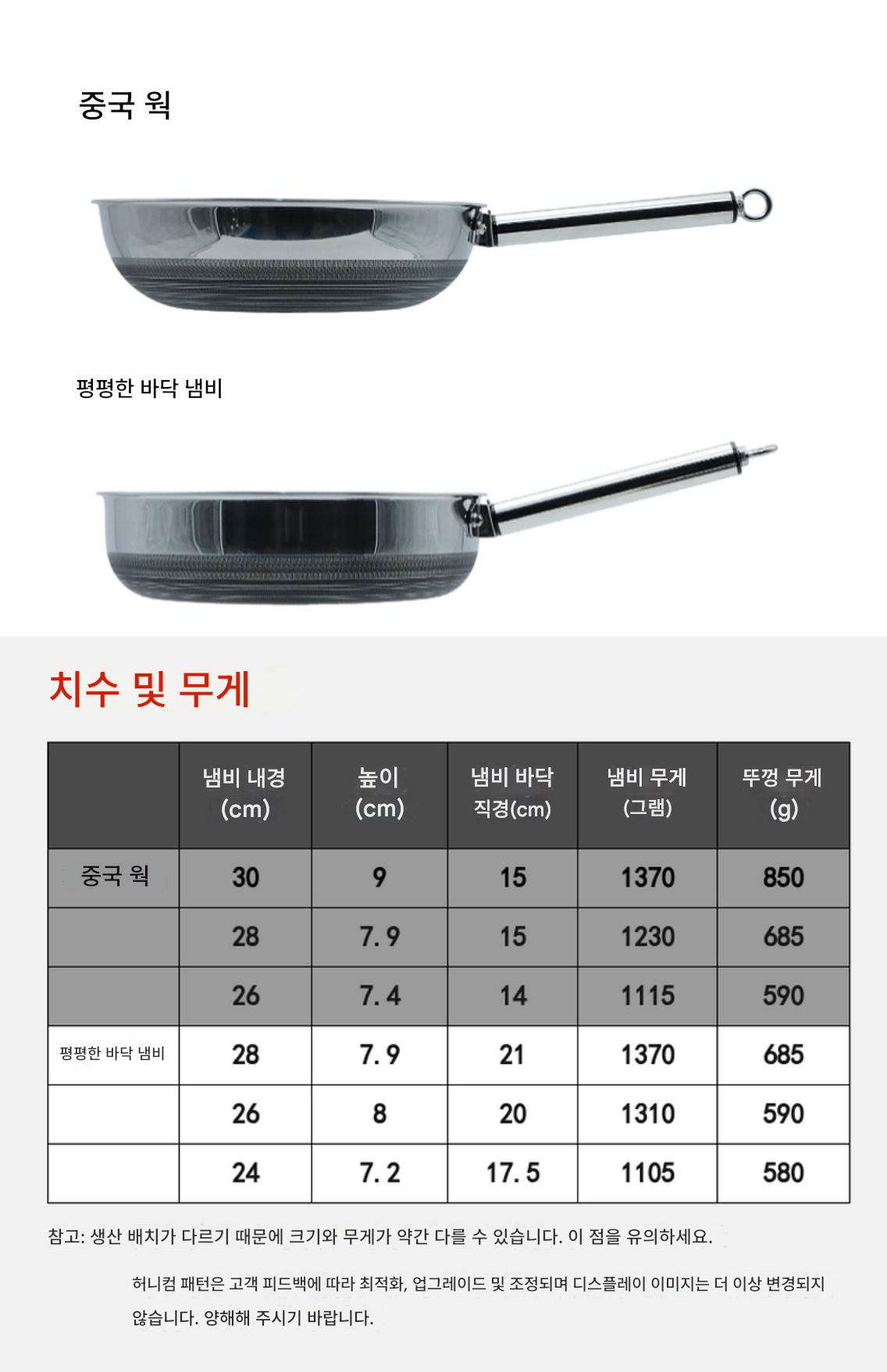 중국 웍

평평한 바닥 냄비

치수 및 무게

|  | 냄비 내경 (cm) | 높이 (cm) | 냄비 바닥 직경(cm) | 냄비 무게 (그램) | 뚜껑 무게 (g) |
|---|---|---|---|---|---|
| 중국 웍 | 30 | 9 | 15 | 1370 | 850 |
|  | 28 | 7.9 | 15 | 1230 | 685 |
|  | 26 | 7.4 | 14 | 1115 | 590 |
| 평평한 바닥 냄비 | 28 | 7.9 | 21 | 1370 | 685 |
|  | 26 | 8 | 20 | 1310 | 590 |
|  | 24 | 7.2 | 17.5 | 1105 | 580 |

참고: 생산 배치가 다르기 때문에 크기와 무게가 약간 다를 수 있습니다. 이 점을 유의하세요.

허니컴 패턴은 고객 피드백에 따라 최적화, 업그레이드 및 조정되며 디스플레이 이미지는 더 이상 변경되지 않습니다. 양해해 주시기 바랍니다.